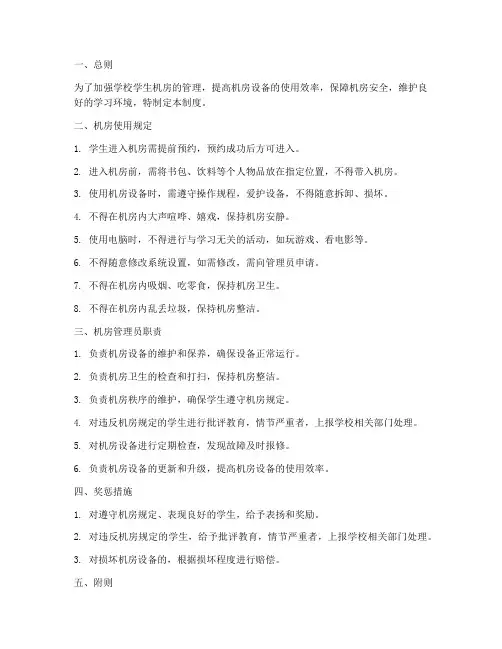 一、总则

为了加强学校学生机房的管理，提高机房设备的使用效率，保障机房安全，维护良好的学习环境，特制定本制度。

二、机房使用规定

1. 学生进入机房需提前预约，预约成功后方可进入。

2. 进入机房前，需将书包、饮料等个人物品放在指定位置，不得带入机房。

3. 使用机房设备时，需遵守操作规程，爱护设备，不得随意拆卸、损坏。

4. 不得在机房内大声喧哗、嬉戏，保持机房安静。

5. 使用电脑时，不得进行与学习无关的活动，如玩游戏、看电影等。

6. 不得随意修改系统设置，如需修改，需向管理员申请。

7. 不得在机房内吸烟、吃零食，保持机房卫生。

8. 不得在机房内乱丢垃圾，保持机房整洁。

三、机房管理员职责

1. 负责机房设备的维护和保养，确保设备正常运行。

2. 负责机房卫生的检查和打扫，保持机房整洁。

3. 负责机房秩序的维护，确保学生遵守机房规定。

4. 对违反机房规定的学生进行批评教育，情节严重者，上报学校相关部门处理。

5. 对机房设备进行定期检查，发现故障及时报修。

6. 负责机房设备的更新和升级，提高机房设备的使用效率。

四、奖惩措施

1. 对遵守机房规定、表现良好的学生，给予表扬和奖励。

2. 对违反机房规定的学生，给予批评教育，情节严重者，上报学校相关部门处理。

3. 对损坏机房设备的，根据损坏程度进行赔偿。

五、附则